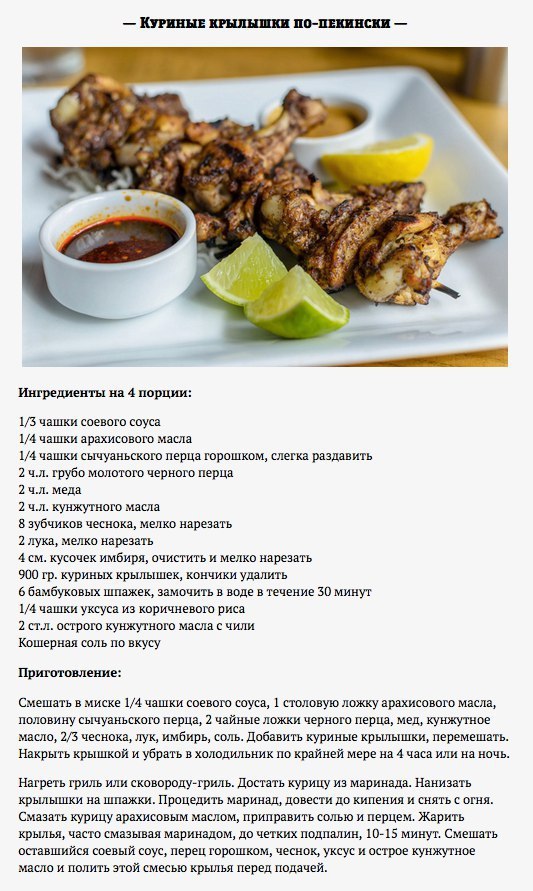 — Куриные крылышки по-пекински —

Ингредиенты на 4 порции:

1/3 чашки соевого соуса
1/4 чашки арахисового масла
1/4 чашки сычуаньского перца горошком, слегка раздавить
2 ч.л. грубо молотого черного перца
2 ч.л. меда
2 ч.л. кунжутного масла
8 зубчиков чеснока, мелко нарезать
2 лука, мелко нарезать
4 см. кусочек имбиря, очистить и мелко нарезать
900 гр. куриных крылышек, кончики удалить
6 бамбуковых шпажек, замочить в воде в течение 30 минут
1/4 чашки уксуса из коричневого риса
2 ст.л. острого кунжутного масла с чили
Кошерная соль по вкусу

Приготовление:

Смешать в миске 1/4 чашки соевого соуса, 1 столовую ложку арахисового масла, половину сычуаньского перца, 2 чайные ложки черного перца, мед, кунжутное масло, 2/3 чеснока, лук, имбирь, соль. Добавить куриные крылышки, перемешать. Накрыть крышкой и убрать в холодильник по крайней мере на 4 часа или на ночь.

Нагреть гриль или сковороду-гриль. Достать курицу из маринада. Нанизать крылышки на шпажки. Процедить маринад, довести до кипения и снять с огня. Смазать курицу арахисовым маслом, приправить солью и перцем. Жарить крылья, часто смазывая маринадом, до четких подпалин, 10-15 минут. Смешать оставшийся соевый соус, перец горошком, чеснок, уксус и острое кунжутное масло и полить этой смесью крылья перед подачей.